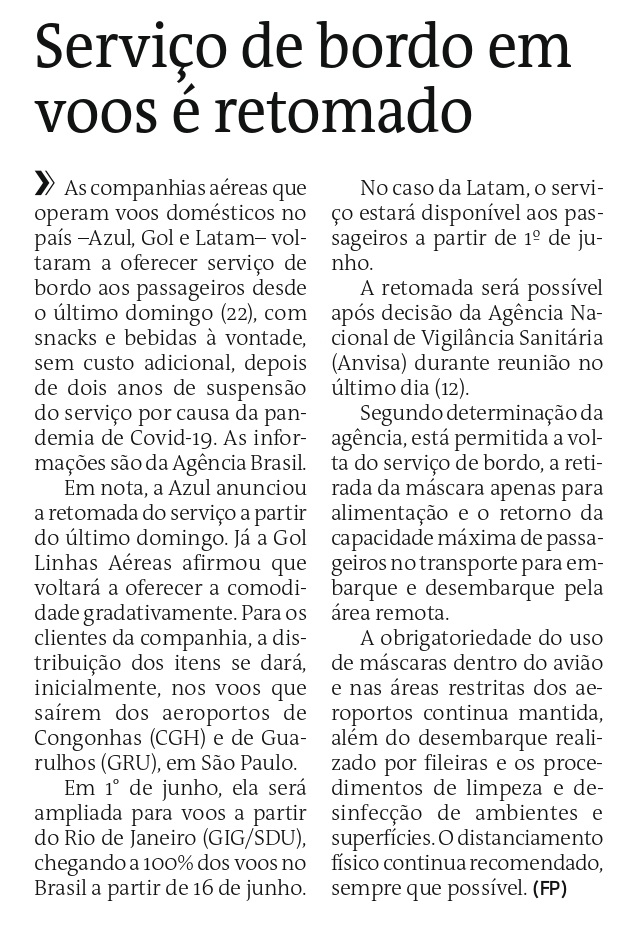 Serviço de bordo em voos é retomado

» As companhias aéreas que operam voos domésticos no país –Azul, Gol e Latam– voltaram a oferecer serviço de bordo aos passageiros desde o último domingo (22), com snacks e bebidas à vontade, sem custo adicional, depois de dois anos de suspensão do serviço por causa da pandemia de Covid-19. As informações são da Agência Brasil.

Em nota, a Azul anunciou a retomada do serviço a partir do último domingo. Já a Gol Linhas Aéreas afirmou que voltará a oferecer a comodidade gradativamente. Para os clientes da companhia, a distribuição dos itens se dará, inicialmente, nos voos que saírem dos aeroportos de Congonhas (CGH) e de Guarulhos (GRU), em São Paulo.

Em 1° de junho, ela será ampliada para voos a partir do Rio de Janeiro (GIG/SDU), chegando a 100% dos voos no Brasil a partir de 16 de junho.

No caso da Latam, o serviço estará disponível aos passageiros a partir de 1º de junho.

A retomada será possível após decisão da Agência Nacional de Vigilância Sanitária (Anvisa) durante reunião no último dia (12).

Segundo determinação da agência, está permitida a volta do serviço de bordo, a retirada da máscara apenas para alimentação e o retorno da capacidade máxima de passageiros no transporte para embarque e desembarque pela área remota.

A obrigatoriedade do uso de máscaras dentro do avião e nas áreas restritas dos aeroportos continua mantida, além do desembarque realizado por fileiras e os procedimentos de limpeza e desinfecção de ambientes e superfícies. O distanciamento físico continua recomendado, sempre que possível. (FP)